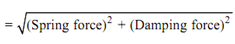 $= \sqrt{(\text{Spring force})^2 + (\text{Damping force})^2}$